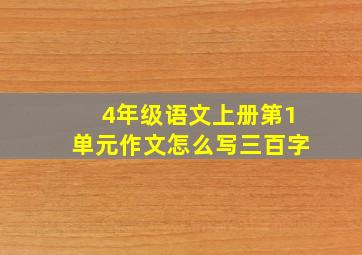 4年级语文上册第1单元作文怎么写三百字